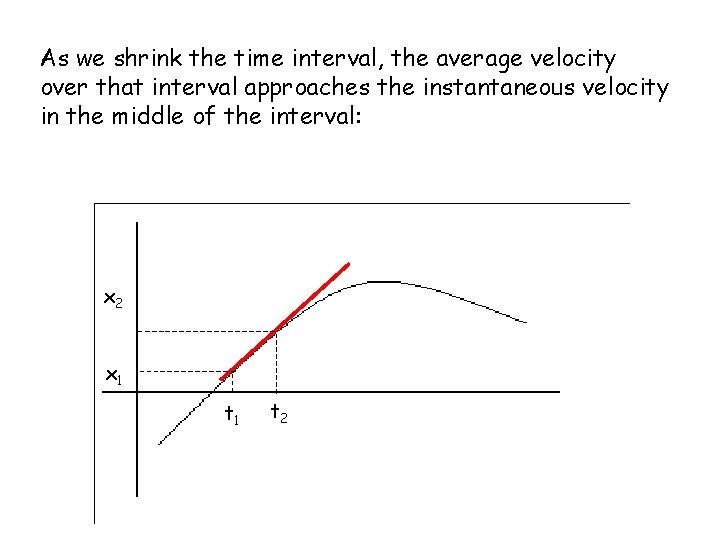 As we shrink the time interval, the average velocity over that interval approaches the instantaneous velocity in the middle of the interval:

$x_2$

$x_1$

$t_1$ $t_2$